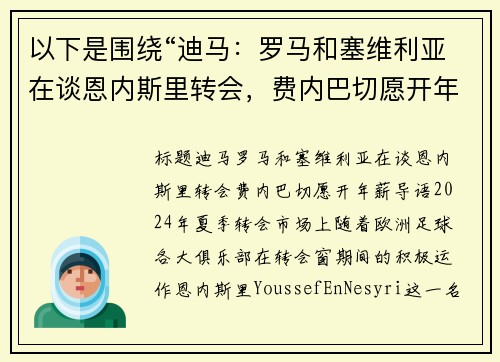 以下是围绕“迪马：罗马和塞维利亚在谈恩内斯里转会，费内巴切愿开年

标题迪马罗马和塞维利亚在谈恩内斯里转会费内巴切愿开年薪导语2024年夏季转会市场上随着欧洲足球各大俱乐部在转会窗期间的积极运作恩内斯里YoussefEnNesyri这一名